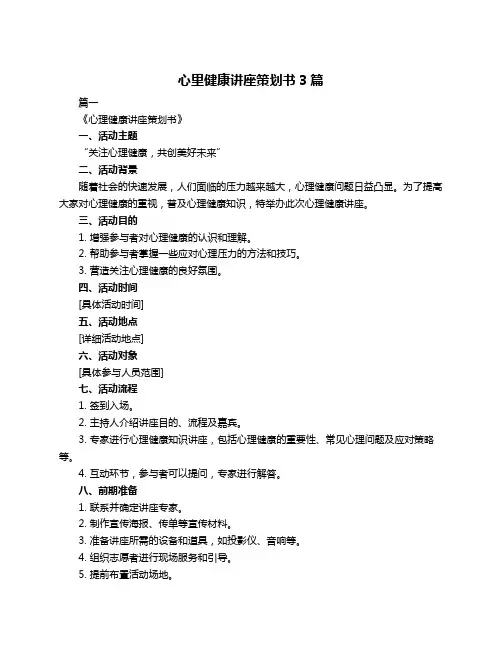 心里健康讲座策划书 3 篇

篇一

《心理健康讲座策划书》

一、活动主题

“关注心理健康，共创美好未来”

二、活动背景

随着社会的快速发展，人们面临的压力越来越大，心理健康问题日益凸显。为了提高大家对心理健康的重视，普及心理健康知识，特举办此次心理健康讲座。

三、活动目的

1. 增强参与者对心理健康的认识和理解。

2. 帮助参与者掌握一些应对心理压力的方法和技巧。

3. 营造关注心理健康的良好氛围。

四、活动时间

[具体活动时间]

五、活动地点

[详细活动地点]

六、活动对象

[具体参与人员范围]

七、活动流程

1. 签到入场。

2. 主持人介绍讲座目的、流程及嘉宾。

3. 专家进行心理健康知识讲座，包括心理健康的重要性、常见心理问题及应对策略等。

4. 互动环节，参与者可以提问，专家进行解答。

八、前期准备

1. 联系并确定讲座专家。

2. 制作宣传海报、传单等宣传材料。

3. 准备讲座所需的设备和道具，如投影仪、音响等。

4. 组织志愿者进行现场服务和引导。

5. 提前布置活动场地。